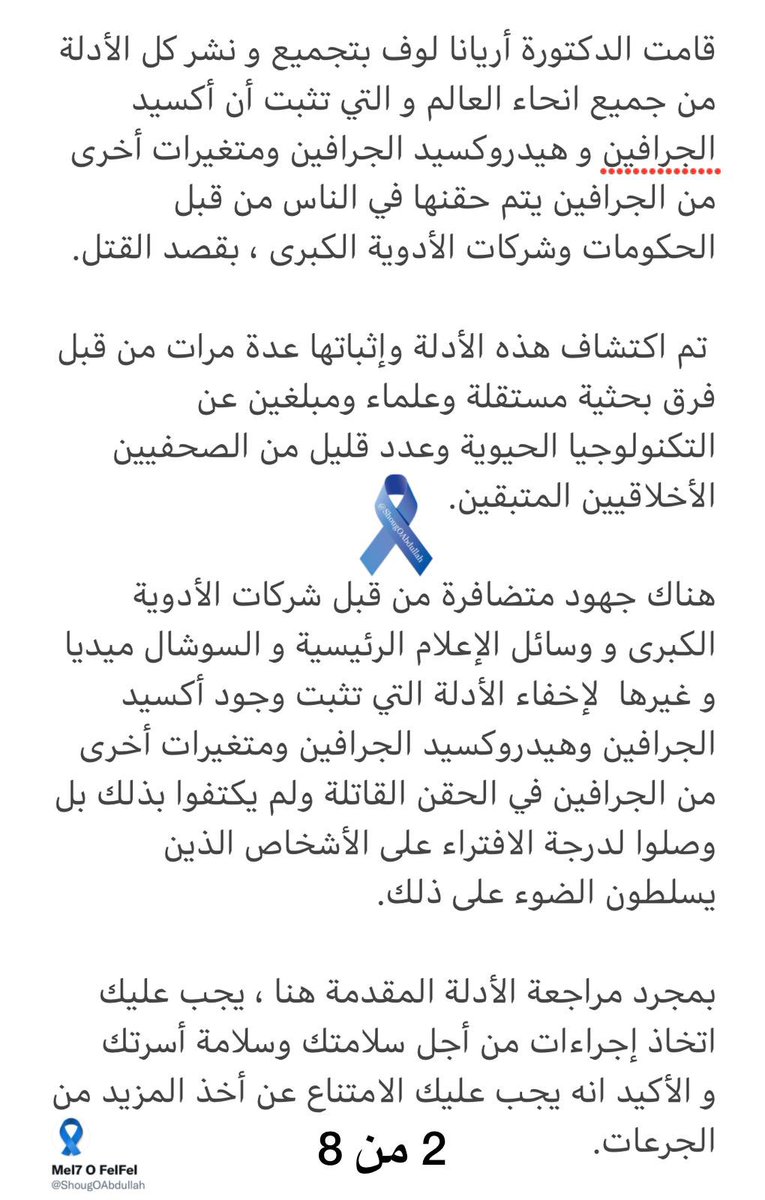 قامت الدكتورة أريانا لوف بتجميع و نشر كل الأدلة من جميع انحاء العالم و التي تثبت أن أكسيد الجرافين و هيدروكسيد الجرافين ومتغيرات أخرى من الجرافين يتم حقنها في الناس من قبل الحكومات وشركات الأدوية الكبرى ، بقصد القتل.

تم اكتشاف هذه الأدلة وإثباتها عدة مرات من قبل فرق بحثية مستقلة وعلماء ومبلغين عن التكنولوجيا الحيوية وعدد قليل من الصحفيين الأخلاقيين المتبقين.

@ShougOAbdullah

هناك جهود متضافرة من قبل شركات الأدوية الكبرى و وسائل الإعلام الرئيسية و السوشال ميديا و غيرها لإخفاء الأدلة التي تثبت وجود أكسيد الجرافين وهيدروكسيد الجرافين ومتغيرات أخرى من الجرافين في الحقن القاتلة ولم يكتفوا بذلك بل وصلوا لدرجة الافتراء على الأشخاص الذين يسلطون الضوء على ذلك.

بمجرد مراجعة الأدلة المقدمة هنا ، يجب عليك اتخاذ إجراءات من أجل سلامتك وسلامة أسرتك و الأكيد انه يجب عليك الامتناع عن أخذ المزيد من الجرعات.

Mel7 O FelFel
@ShougOAbdullah

2 من 8